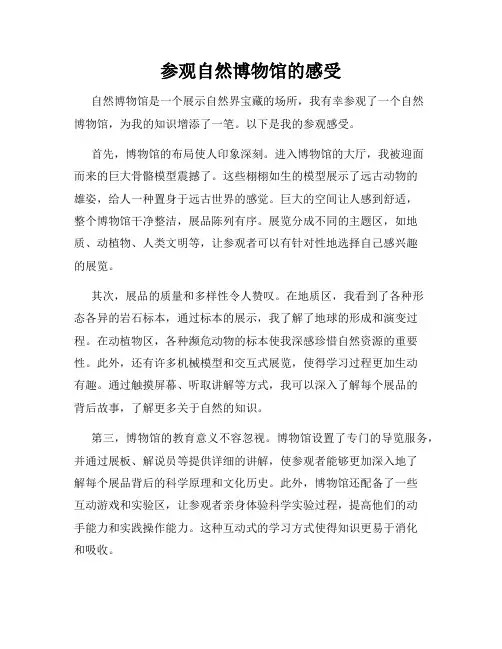 参观自然博物馆的感受

自然博物馆是一个展示自然界宝藏的场所，我有幸参观了一个自然博物馆，为我的知识增添了一笔。以下是我的参观感受。

首先，博物馆的布局使人印象深刻。进入博物馆的大厅，我被迎面而来的巨大骨骼模型震撼了。这些栩栩如生的模型展示了远古动物的雄姿，给人一种置身于远古世界的感觉。巨大的空间让人感到舒适，整个博物馆干净整洁，展品陈列有序。展览分成不同的主题区，如地质、动植物、人类文明等，让参观者可以有针对性地选择自己感兴趣的展览。

其次，展品的质量和多样性令人赞叹。在地质区，我看到了各种形态各异的岩石标本，通过标本的展示，我了解了地球的形成和演变过程。在动植物区，各种濒危动物的标本使我深感珍惜自然资源的重要性。此外，还有许多机械模型和交互式展览，使得学习过程更加生动有趣。通过触摸屏幕、听取讲解等方式，我可以深入了解每个展品的背后故事，了解更多关于自然的知识。

第三，博物馆的教育意义不容忽视。博物馆设置了专门的导览服务，并通过展板、解说员等提供详细的讲解，使参观者能够更加深入地了解每个展品背后的科学原理和文化历史。此外，博物馆还配备了一些互动游戏和实验区，让参观者亲身体验科学实验过程，提高他们的动手能力和实践操作能力。这种互动式的学习方式使得知识更易于消化和吸收。